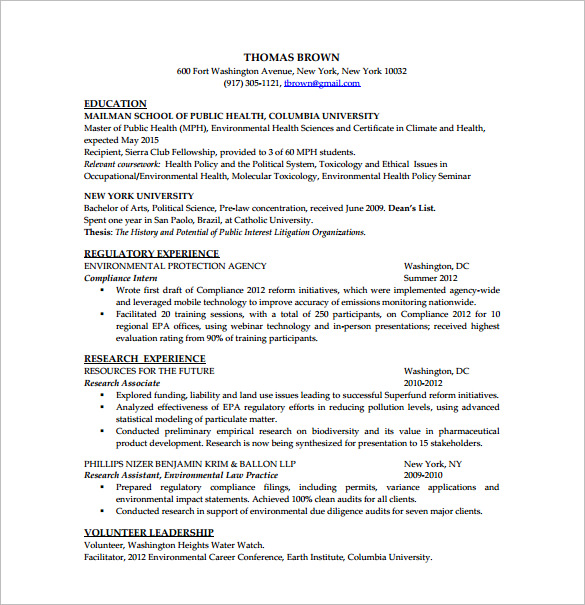 THOMAS BROWN
600 Fort Washington Avenue, New York, New York 10032
(917) 305-1121, tbrown@gmail.com

EDUCATION
MAILMAN SCHOOL OF PUBLIC HEALTH, COLUMBIA UNIVERSITY
Master of Public Health (MPH), Environmental Health Sciences and Certificate in Climate and Health, expected May 2015
Recipient, Sierra Club Fellowship, provided to 3 of 60 MPH students.
Relevant coursework: Health Policy and the Political System, Toxicology and Ethical Issues in Occupational/Environmental Health, Molecular Toxicology, Environmental Health Policy Seminar

NEW YORK UNIVERSITY
Bachelor of Arts, Political Science, Pre-law concentration, received June 2009. Dean's List.
Spent one year in San Paolo, Brazil, at Catholic University.
Thesis: The History and Potential of Public Interest Litigation Organizations.

REGULATORY EXPERIENCE
ENVIRONMENTAL PROTECTION AGENCY Washington, DC
Compliance Intern Summer 2012
▪ Wrote first draft of Compliance 2012 reform initiatives, which were implemented agency-wide and leveraged mobile technology to improve accuracy of emissions monitoring nationwide.
▪ Facilitated 20 training sessions, with a total of 250 participants, on Compliance 2012 for 10 regional EPA offices, using webinar technology and in-person presentations; received highest evaluation rating from 90% of training participants.

RESEARCH EXPERIENCE
RESOURCES FOR THE FUTURE Washington, DC
Research Associate 2010-2012
▪ Explored funding, liability and land use issues leading to successful Superfund reform initiatives.
▪ Analyzed effectiveness of EPA regulatory efforts in reducing pollution levels, using advanced statistical modeling of particulate matter.
▪ Conducted preliminary empirical research on biodiversity and its value in pharmaceutical product development. Research is now being synthesized for presentation to 15 stakeholders.

PHILLIPS NIZER BENJAMIN KRIM & BALLON LLP New York, NY
Research Assistant, Environmental Law Practice 2009-2010
▪ Prepared regulatory compliance filings, including permits, variance applications and environmental impact statements. Achieved 100% clean audits for all clients.
▪ Conducted research in support of environmental due diligence audits for seven major clients.

VOLUNTEER LEADERSHIP
Volunteer, Washington Heights Water Watch.
Facilitator, 2012 Environmental Career Conference, Earth Institute, Columbia University.